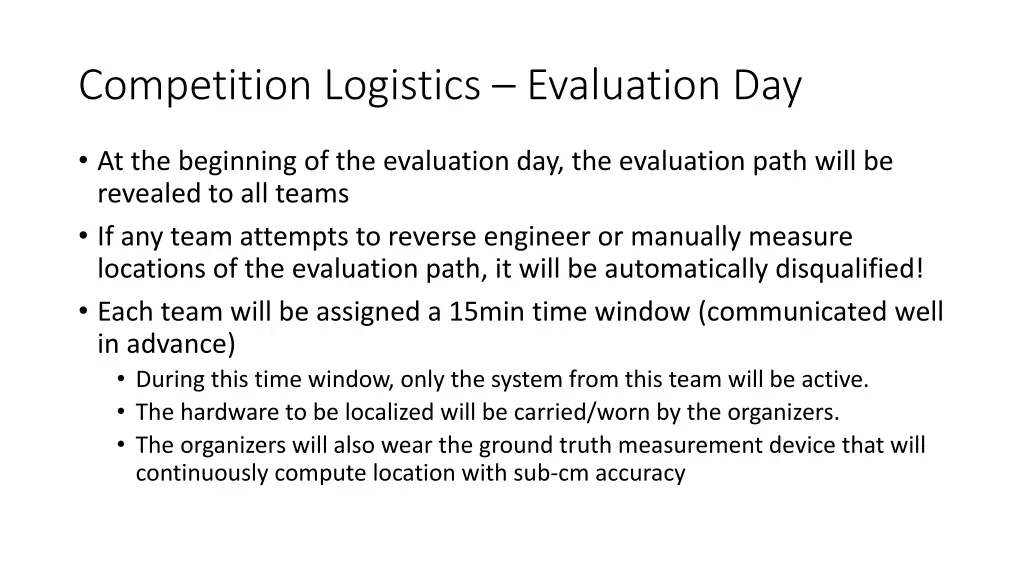 Competition Logistics – Evaluation Day

• At the beginning of the evaluation day, the evaluation path will be revealed to all teams
• If any team attempts to reverse engineer or manually measure locations of the evaluation path, it will be automatically disqualified!
• Each team will be assigned a 15min time window (communicated well in advance)
  • During this time window, only the system from this team will be active.
  • The hardware to be localized will be carried/worn by the organizers.
  • The organizers will also wear the ground truth measurement device that will continuously compute location with sub-cm accuracy